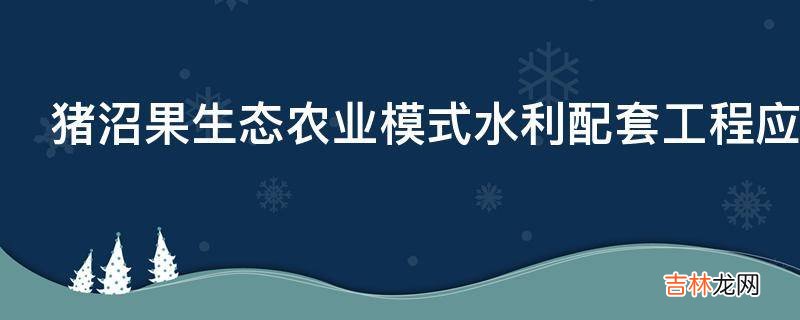 猪沼果生态农业模式水利配套工程应

吉林龙网